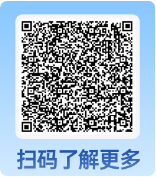 扫码了解更多